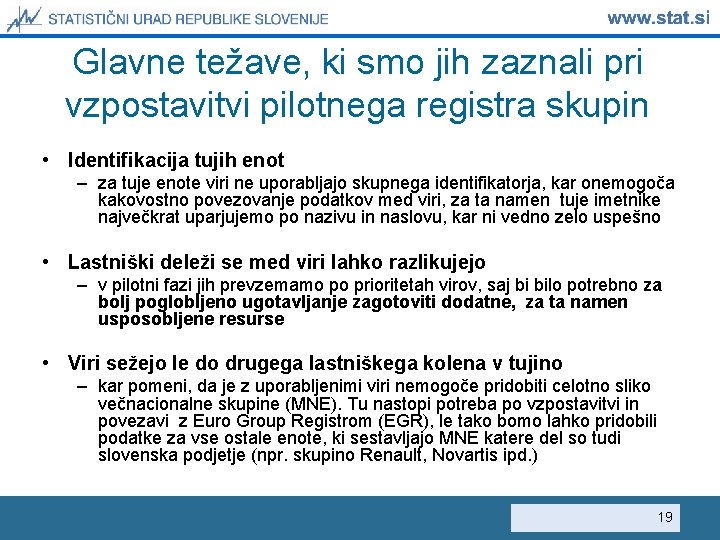 STATISTIČNI URAD REPUBLIKE SLOVENIJE www.stat.si

Glavne težave, ki smo jih zaznali pri vzpostavitvi pilotnega registra skupin

• Identifikacija tujih enot
– za tuje enote viri ne uporabljajo skupnega identifikatorja, kar onemogoča kakovostno povezovanje podatkov med viri, za ta namen tuje imetnike največkrat uparjujemo po nazivu in naslovu, kar ni vedno zelo uspešno

• Lastniški deleži se med viri lahko razlikujejo
– v pilotni fazi jih prevzemamo po prioritetah virov, saj bi bilo potrebno za bolj poglobljeno ugotavljanje zagotoviti dodatne, za ta namen usposobljene resurse

• Viri sežejo le do drugega lastniškega kolena v tujino
– kar pomeni, da je z uporabljenimi viri nemogoče pridobiti celotno sliko večnacionalne skupine (MNE). Tu nastopi potreba po vzpostavitvi in povezavi z Euro Group Registrom (EGR), le tako bomo lahko pridobili podatke za vse ostale enote, ki sestavljajo MNE katere del so tudi slovenska podjetje (npr. skupino Renault, Novartis ipd.)

19